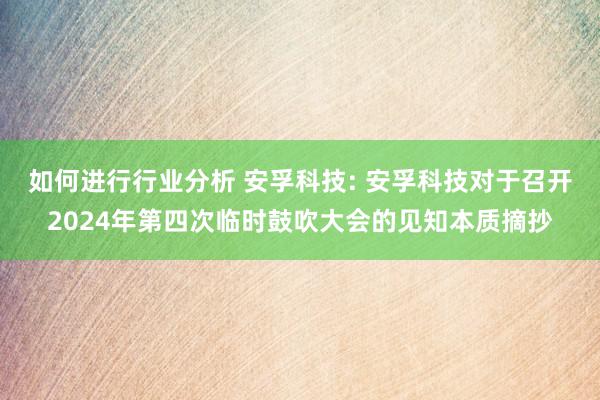 如何进行行业分析 安孚科技: 安孚科技对于召开2024年第四次临时鼓吹大会的见知本质摘抄